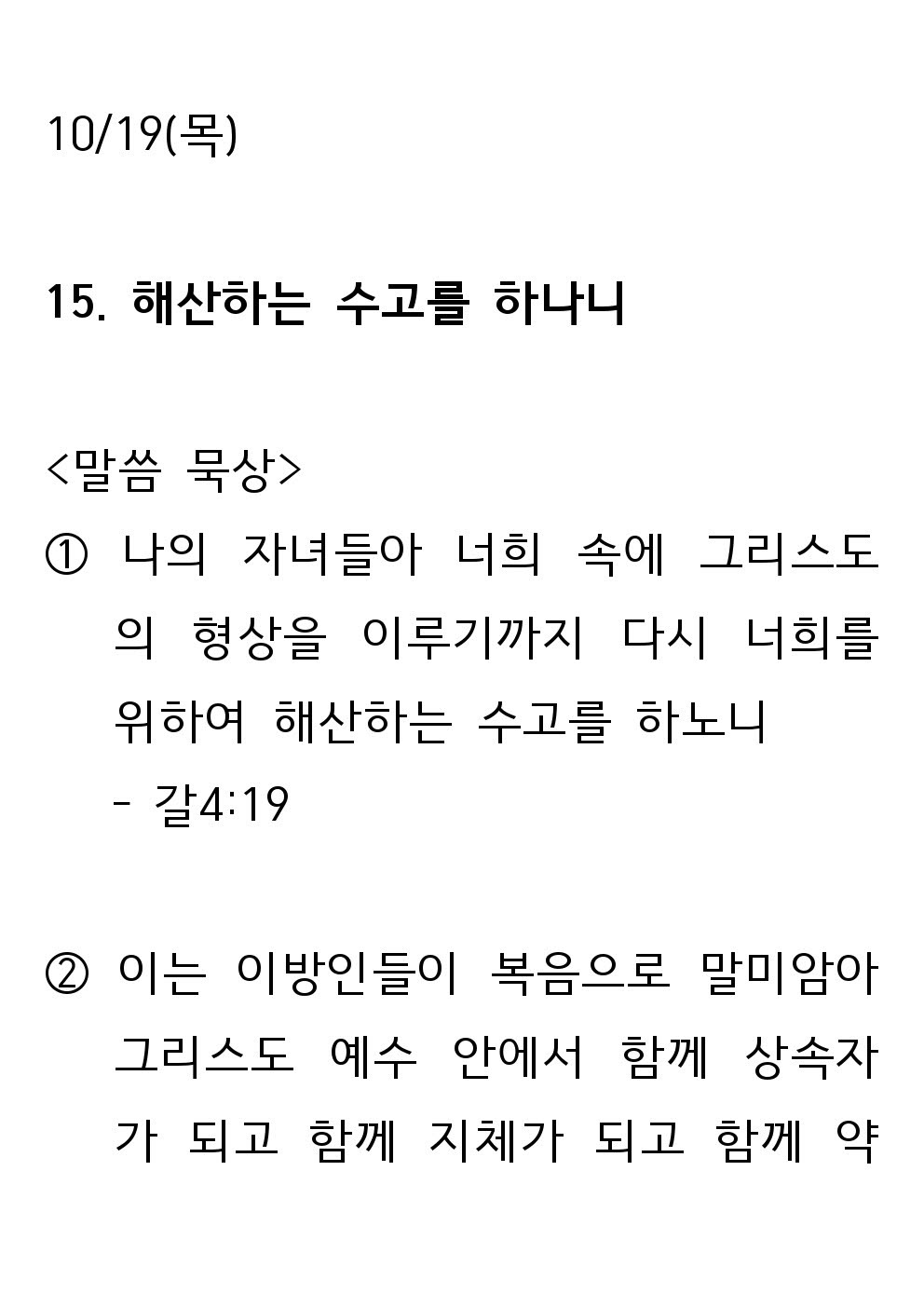 10/19(목)

15. 해산하는 수고를 하나니

<말씀 묵상>

① 나의 자녀들아 너희 속에 그리스도의 형상을 이루기까지 다시 너희를 위하여 해산하는 수고를 하노니
- 갈4:19

② 이는 이방인들이 복음으로 말미암아 그리스도 예수 안에서 함께 상속자가 되고 함께 지체가 되고 함께 약